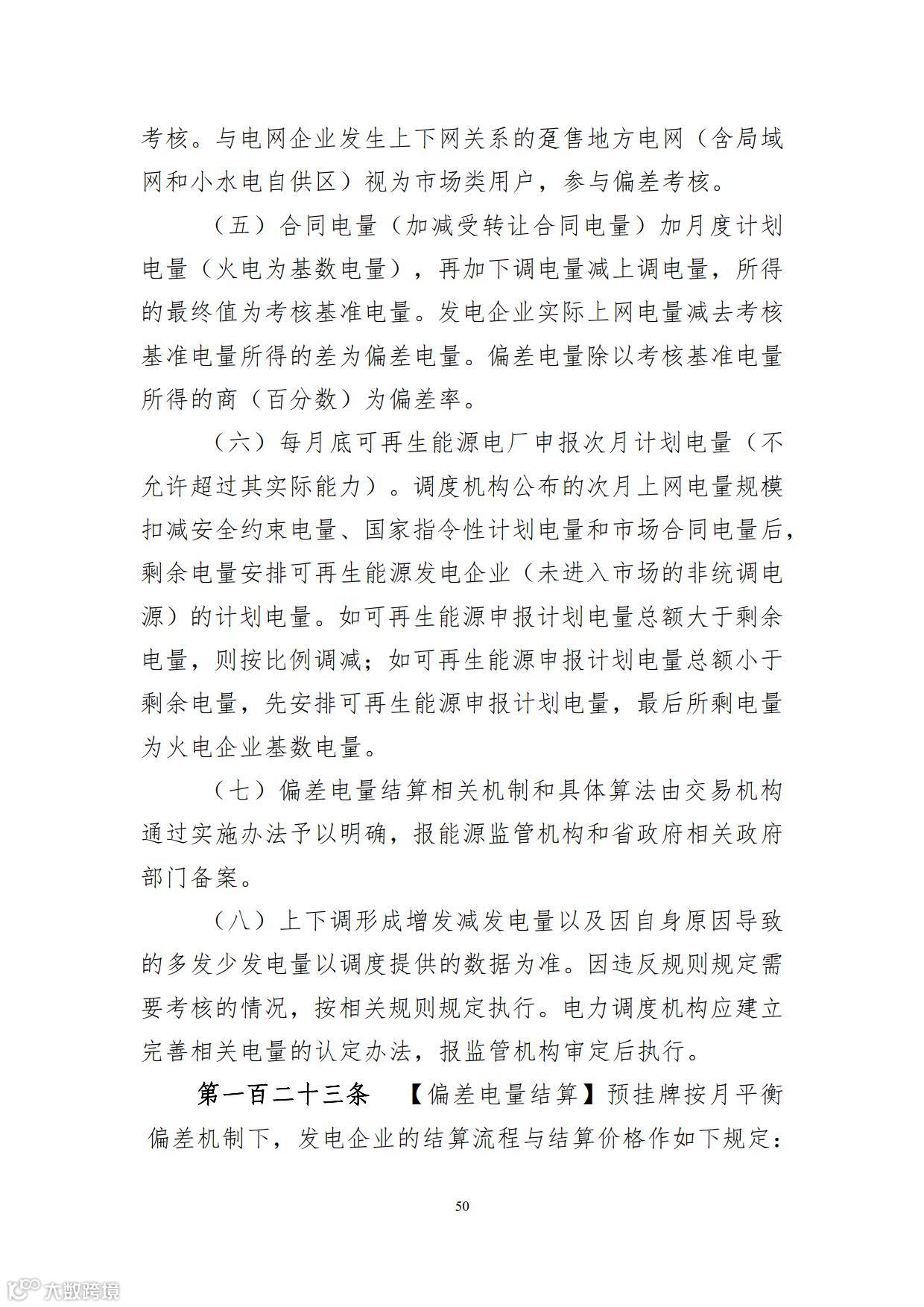 考核。与电网企业发生上下网关系的趸售地方电网（含局域网和小水电自供区）视为市场类用户，参与偏差考核。

（五）合同电量（加减受转让合同电量）加月度计划电量（火电为基数电量），再加下调电量减上调电量，所得的最终值为考核基准电量。发电企业实际上网电量减去考核基准电量所得的差为偏差电量。偏差电量除以考核基准电量所得的商（百分数）为偏差率。

（六）每月底可再生能源电厂申报次月计划电量（不允许超过其实际能力）。调度机构公布的次月上网电量规模扣减安全约束电量、国家指令性计划电量和市场合同电量后，剩余电量安排可再生能源发电企业（未进入市场的非统调电源）的计划电量。如可再生能源申报计划电量总额大于剩余电量，则按比例调减；如可再生能源申报计划电量总额小于剩余电量，先安排可再生能源申报计划电量，最后所剩电量为火电企业基数电量。

（七）偏差电量结算相关机制和具体算法由交易机构通过实施办法予以明确，报能源监管机构和省政府相关政府部门备案。

（八）上下调形成增发减发电量以及因自身原因导致的多发少发电量以调度提供的数据为准。因违反规则规定需要考核的情况，按相关规则规定执行。电力调度机构应建立完善相关电量的认定办法，报监管机构审定后执行。

第一百二十三条 【偏差电量结算】预挂牌按月平衡偏差机制下，发电企业的结算流程与结算价格作如下规定：

50

大数跨境